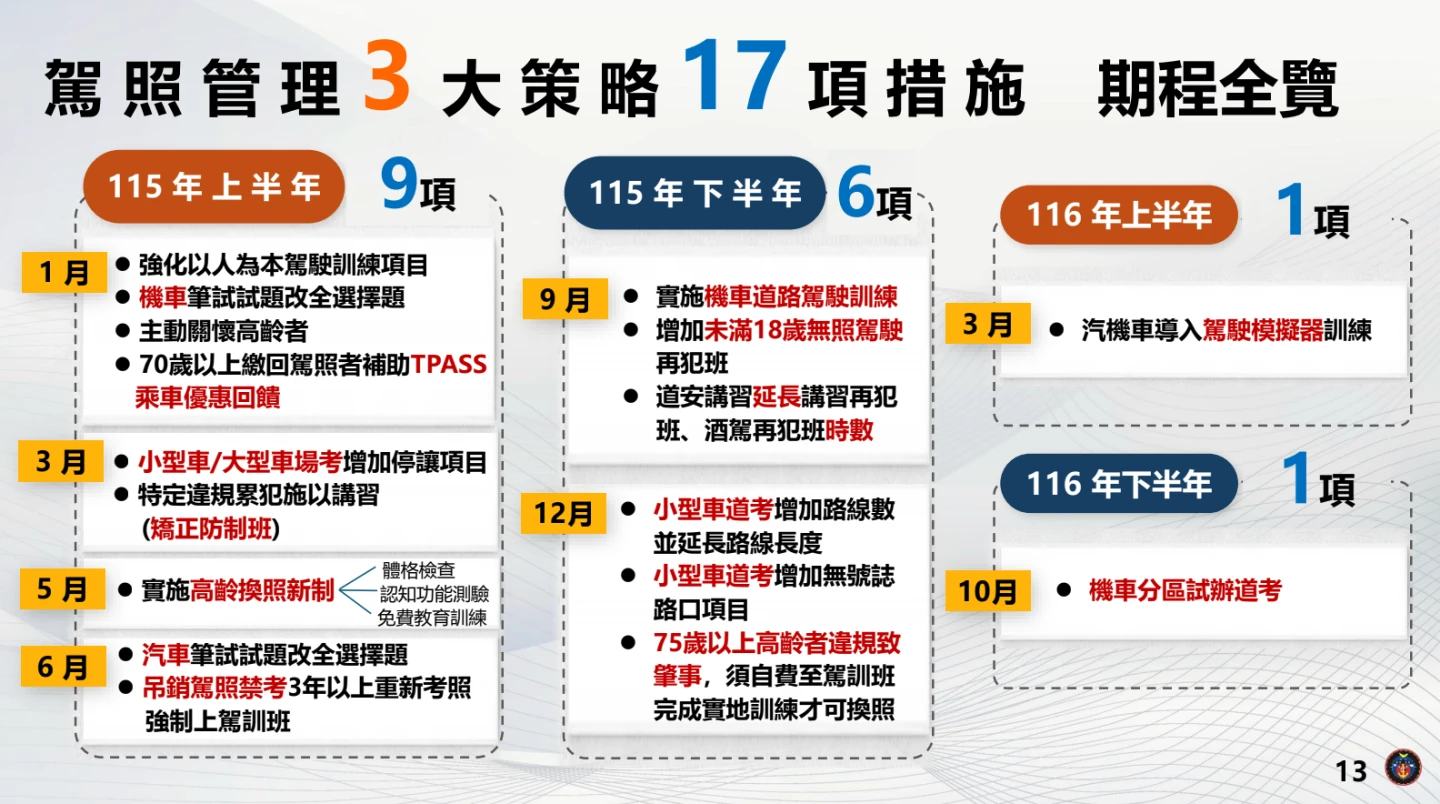 駕照管理3大策略17項措施 期程全覽

115年上半年 9項

1月
• 強化以人為本駕駛訓練項目
• 機車筆試試題改全選擇題
• 主動關懷高齡者
• 70歲以上繳回駕照者補助TPASS乘車優惠回饋

3月
• 小型車/大型車場考增加停讓項目
• 特定違規累犯施以講習(矯正防制班)

5月
• 實施高齡換照新制
體格檢查
認知功能測驗
免費教育訓練

6月
• 汽車筆試試題改全選擇題
• 吊銷駕照禁考3年以上重新考照強制上駕訓班

115年下半年 6項

9月
• 實施機車道路駕駛訓練
• 增加未滿18歲無照駕駛再犯班
• 道安講習延長講習再犯班、酒駕再犯班時數

12月
• 小型車道考增加路線數並延長路線長度
• 小型車道考增加無號誌路口項目
• 75歲以上高齡者違規致肇事，須自費至駕訓班完成實地訓練才可換照

116年上半年 1項

3月
• 汽機車導入駕駛模擬器訓練

116年下半年 1項

10月
• 機車分區試辦道考

13